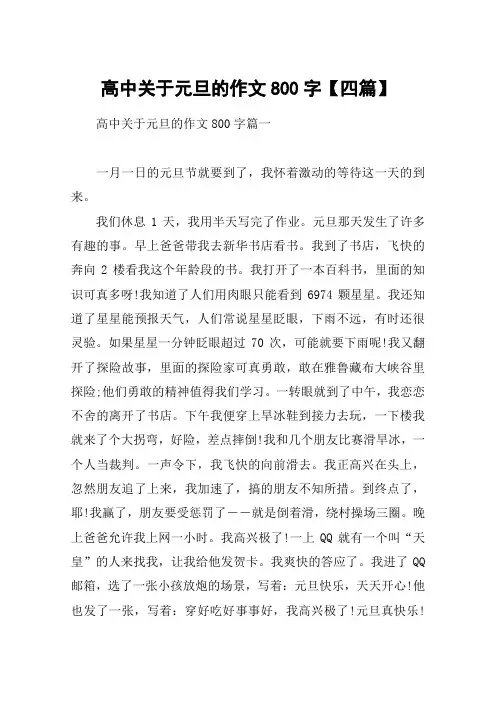 高中关于元旦的作文 800 字【四篇】

高中关于元旦的作文 800 字篇一

一月一日的元旦节就要到了，我怀着激动的等待这一天的到来。

我们休息 1 天，我用半天写完了作业。元旦那天发生了许多有趣的事。早上爸爸带我去新华书店看书。我到了书店，飞快的奔向 2 楼看我这个年龄段的书。我打开了一本百科书，里面的知识可真多呀!我知道了人们用肉眼只能看到 6974 颗星星。我还知道了星星能预报天气，人们常说星星眨眼，下雨不远，有时还很灵验。如果星星一分钟眨眼超过 70 次，可能就要下雨呢!我又翻开了探险故事，里面的探险家可真勇敢，敢在雅鲁藏布大峡谷里探险;他们勇敢的精神值得我们学习。一转眼就到了中午，我恋恋不舍的离开了书店。下午我便穿上旱冰鞋到接力去玩，一下楼我就来了个大拐弯，好险，差点摔倒!我和几个朋友比赛滑旱冰，一个人当裁判。一声令下，我飞快的向前滑去。我正高兴在头上，忽然朋友追了上来，我加速了，搞的朋友不知所措。到终点了，耶!我赢了，朋友要受惩罚了——就是倒着滑，绕村操场三圈。晚上爸爸允许我上网一小时。我高兴极了!一上 QQ 就有一个叫“天皇”的人来找我，让我给他发贺卡。我爽快的答应了。我进了 QQ 邮箱，选了一张小孩放炮的场景，写着：元旦快乐，天天开心!他也发了一张，写着：穿好吃好事事好，我高兴极了!元旦真快乐!